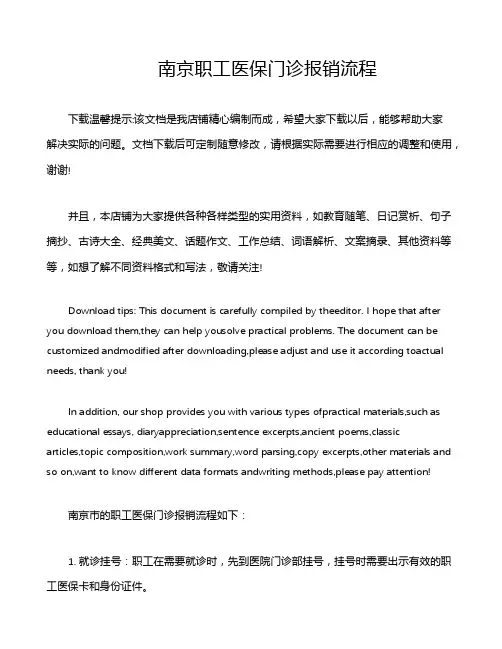 南京职工医保门诊报销流程

下载温馨提示:该文档是我店铺精心编制而成，希望大家下载以后，能够帮助大家解决实际的问题。文档下载后可定制随意修改，请根据实际需要进行相应的调整和使用，谢谢!

并且，本店铺为大家提供各种各样类型的实用资料，如教育随笔、日记赏析、句子摘抄、古诗大全、经典美文、话题作文、工作总结、词语解析、文案摘录、其他资料等等，如想了解不同资料格式和写法，敬请关注!

Download tips: This document is carefully compiled by theeditor. I hope that after you download them,they can help yousolve practical problems. The document can be customized andmodified after downloading,please adjust and use it according toactual needs, thank you!

In addition, our shop provides you with various types ofpractical materials,such as educational essays, diaryappreciation,sentence excerpts,ancient poems,classic articles,topic composition,work summary,word parsing,copy excerpts,other materials and so on,want to know different data formats andwriting methods,please pay attention!

南京市的职工医保门诊报销流程如下：

1. 就诊挂号：职工在需要就诊时，先到医院门诊部挂号，挂号时需要出示有效的职工医保卡和身份证件。